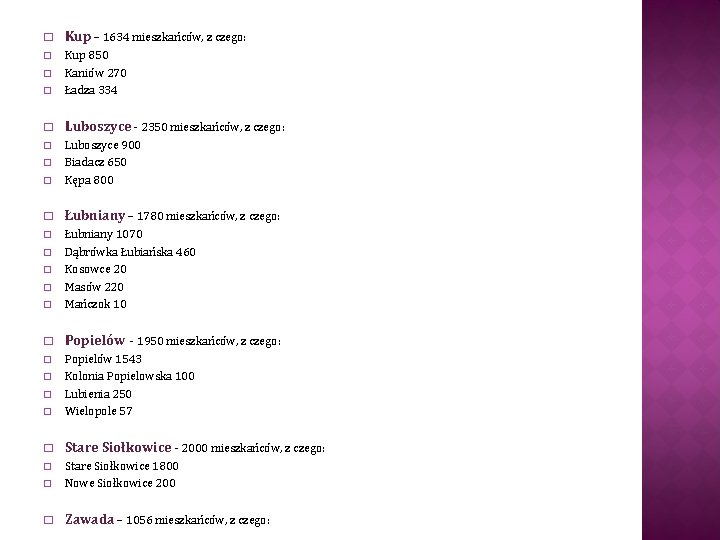 Kup – 1634 mieszkańców, z czego:
Kup 850
Kaniów 270
Ładza 334

Luboszyce - 2350 mieszkańców, z czego:
Luboszyce 900
Biadacz 650
Kępa 800

Łubniany – 1780 mieszkańców, z czego:
Łubniany 1070
Dąbrówka Łubiańska 460
Kosowce 20
Masów 220
Mańczok 10

Popielów - 1950 mieszkańców, z czego:
Popielów 1543
Kolonia Popielowska 100
Lubienia 250
Wielopole 57

Stare Siołkowice - 2000 mieszkańców, z czego:
Stare Siołkowice 1800
Nowe Siołkowice 200

Zawada – 1056 mieszkańców, z czego: